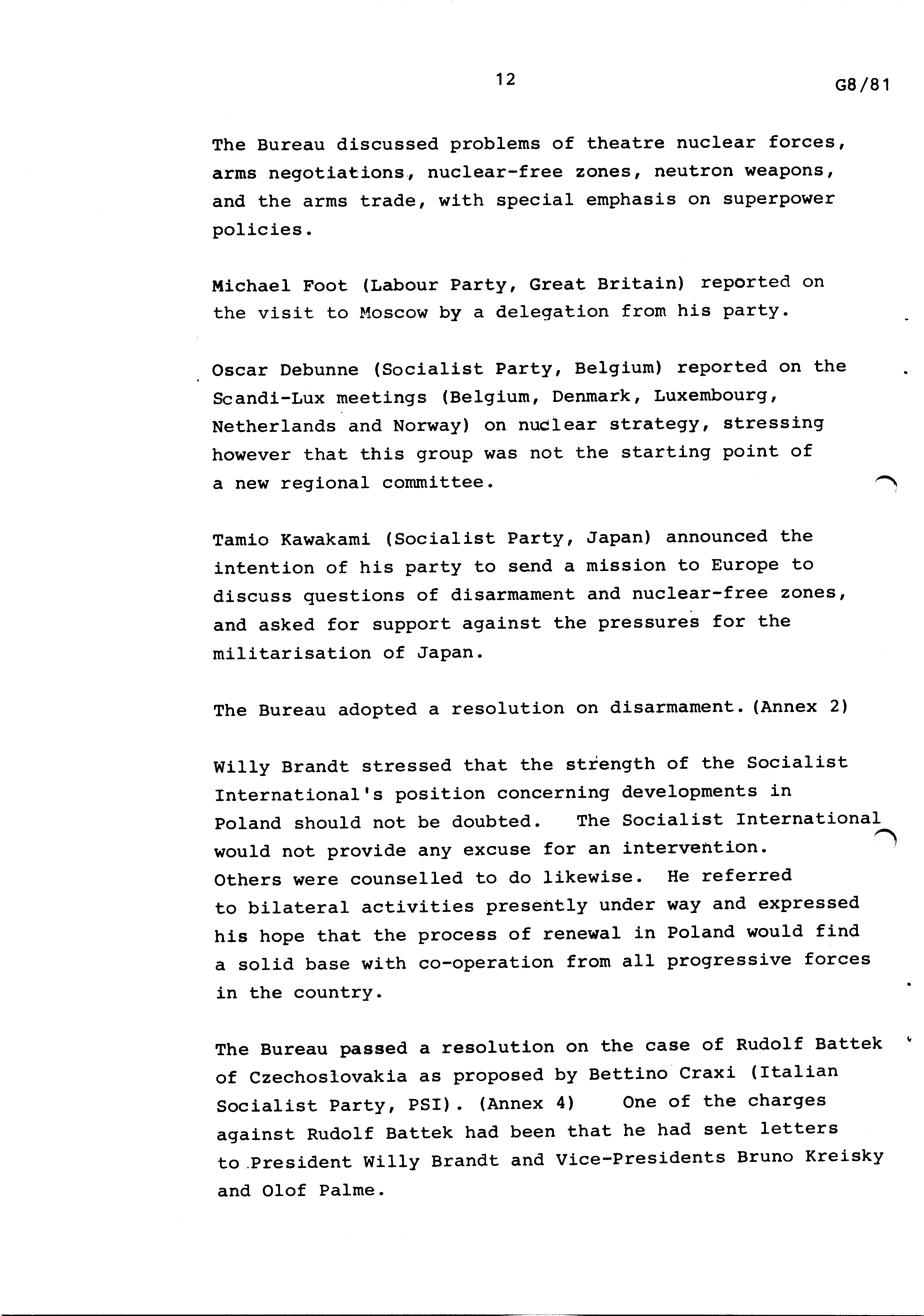 12

G8/81

The Bureau discussed problems of theatre nuclear forces, arms negotiations, nuclear-free zones, neutron weapons, and the arms trade, with special emphasis on superpower policies.

Michael Foot (Labour Party, Great Britain) reported on the visit to Moscow by a delegation from his party.

Oscar Debunne (Socialist Party, Belgium) reported on the Scandi-Lux meetings (Belgium, Denmark, Luxembourg, Netherlands and Norway) on nuclear strategy, stressing however that this group was not the starting point of a new regional committee.

Tamio Kawakami (Socialist Party, Japan) announced the intention of his party to send a mission to Europe to discuss questions of disarmament and nuclear-free zones, and asked for support against the pressures for the militarisation of Japan.

The Bureau adopted a resolution on disarmament. (Annex 2)

Willy Brandt stressed that the strength of the Socialist International's position concerning developments in Poland should not be doubted. The Socialist International would not provide any excuse for an intervention. Others were counselled to do likewise. He referred to bilateral activities presently under way and expressed his hope that the process of renewal in Poland would find a solid base with co-operation from all progressive forces in the country.

The Bureau passed a resolution on the case of Rudolf Battek of Czechoslovakia as proposed by Bettino Craxi (Italian Socialist Party, PSI). (Annex 4) One of the charges against Rudolf Battek had been that he had sent letters to President Willy Brandt and Vice-Presidents Bruno Kreisky and Olof Palme.